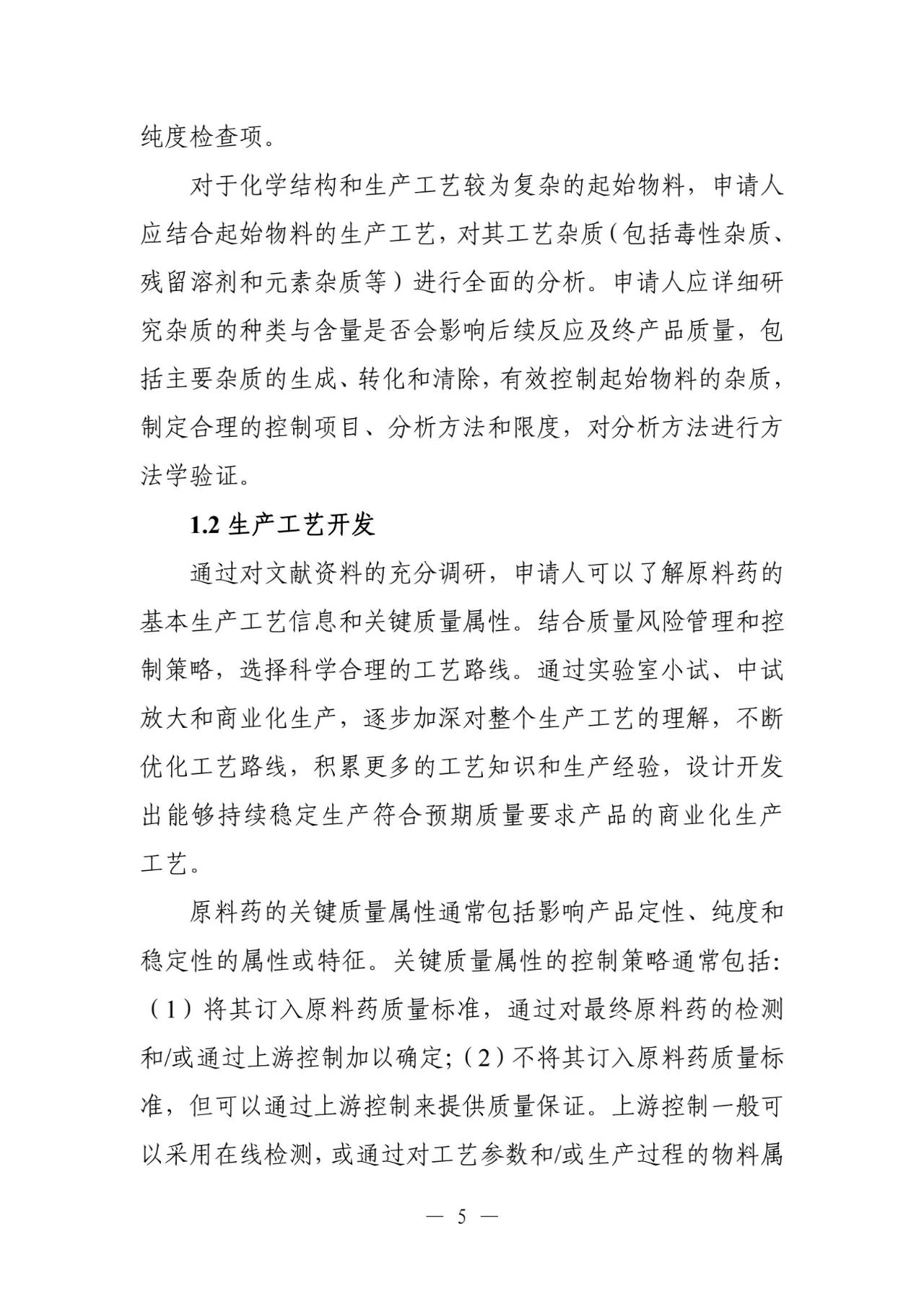 纯度检查项。

对于化学结构和生产工艺较为复杂的起始物料，申请人应结合起始物料的生产工艺，对其工艺杂质（包括毒性杂质、残留溶剂和元素杂质等）进行全面的分析。申请人应详细研究杂质的种类与含量是否会影响后续反应及终产品质量，包括主要杂质的生成、转化和清除，有效控制起始物料的杂质，制定合理的控制项目、分析方法和限度，对分析方法进行方法学验证。

1.2 生产工艺开发

通过对文献资料的充分调研，申请人可以了解原料药的基本生产工艺信息和关键质量属性。结合质量风险管理和控制策略，选择科学合理的工艺路线。通过实验室小试、中试放大和商业化生产，逐步加深对整个生产工艺的理解，不断优化工艺路线，积累更多的工艺知识和生产经验，设计开发出能够持续稳定生产符合预期质量要求产品的商业化生产工艺。

原料药的关键质量属性通常包括影响产品定性、纯度和稳定性的属性或特征。关键质量属性的控制策略通常包括：（1）将其订入原料药质量标准，通过对最终原料药的检测和/或通过上游控制加以确定；（2）不将其订入原料药质量标准，但可以通过上游控制来提供质量保证。上游控制一般可以采用在线检测，或通过对工艺参数和/或生产过程的物料属

— 5 —